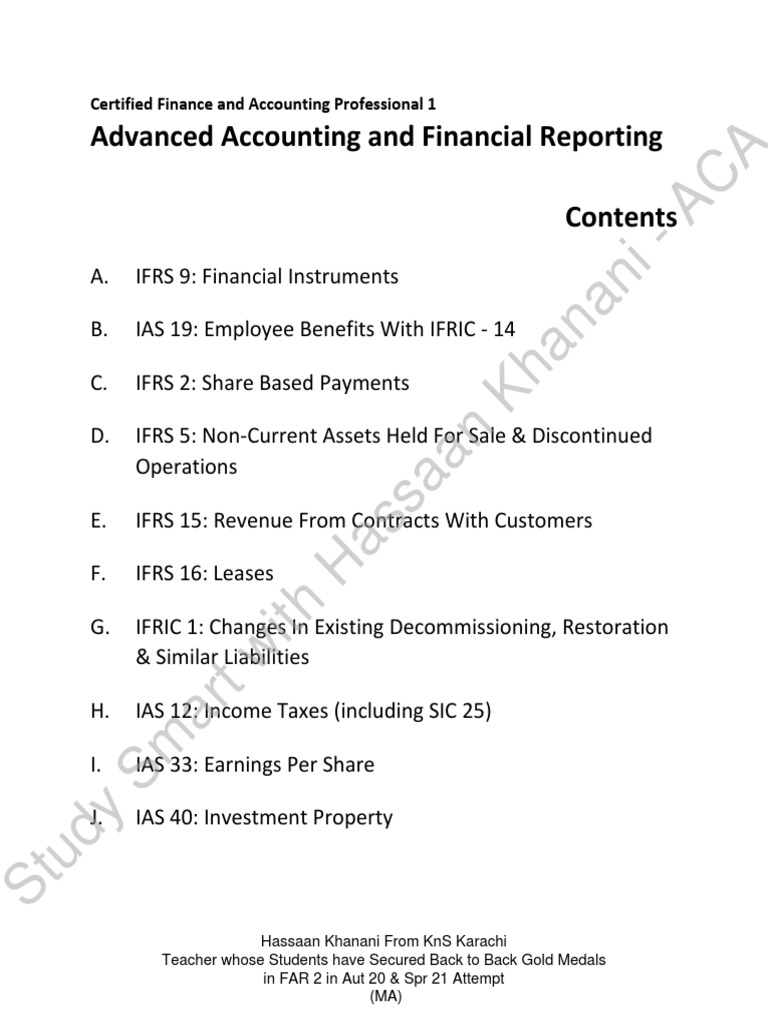 Certified Finance and Accounting Professional 1

Advanced Accounting and Financial Reporting

Contents

A. IFRS 9: Financial Instruments

B. IAS 19: Employee Benefits With IFRIC - 14

C. IFRS 2: Share Based Payments

D. IFRS 5: Non-Current Assets Held For Sale & Discontinued Operations

E. IFRS 15: Revenue From Contracts With Customers

F. IFRS 16: Leases

G. IFRIC 1: Changes In Existing Decommissioning, Restoration & Similar Liabilities

H. IAS 12: Income Taxes (including SIC 25)

I. IAS 33: Earnings Per Share

J. IAS 40: Investment Property

Study Smart with Hassaan Khanani -ACA

Hassaan Khanani From KnS Karachi
Teacher whose Students have Secured Back to Back Gold Medals
in FAR 2 in Aut 20 & Spr 21 Attempt
(MA)